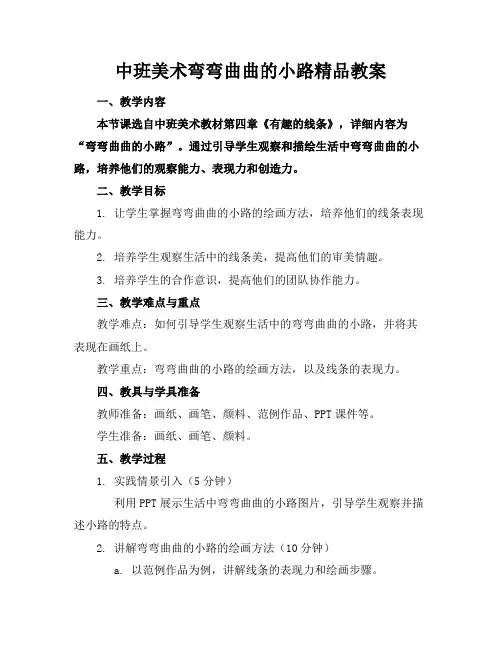 中班美术弯弯曲曲的小路精品教案

一、教学内容

本节课选自中班美术教材第四章《有趣的线条》，详细内容为“弯弯曲曲的小路”。通过引导学生观察和描绘生活中弯弯曲曲的小路，培养他们的观察能力、表现力和创造力。

二、教学目标

1. 让学生掌握弯弯曲曲的小路的绘画方法，培养他们的线条表现能力。

2. 培养学生观察生活中的线条美，提高他们的审美情趣。

3. 培养学生的合作意识，提高他们的团队协作能力。

三、教学难点与重点

教学难点：如何引导学生观察生活中的弯弯曲曲的小路，并将其表现在画纸上。

教学重点：弯弯曲曲的小路的绘画方法，以及线条的表现力。

四、教具与学具准备

教师准备：画纸、画笔、颜料、范例作品、PPT 课件等。

学生准备：画纸、画笔、颜料。

五、教学过程

1. 实践情景引入（5 分钟）

利用 PPT 展示生活中弯弯曲曲的小路图片，引导学生观察并描述小路的特点。

2. 讲解弯弯曲曲的小路的绘画方法（10 分钟）

a. 以范例作品为例，讲解线条的表现力和绘画步骤。